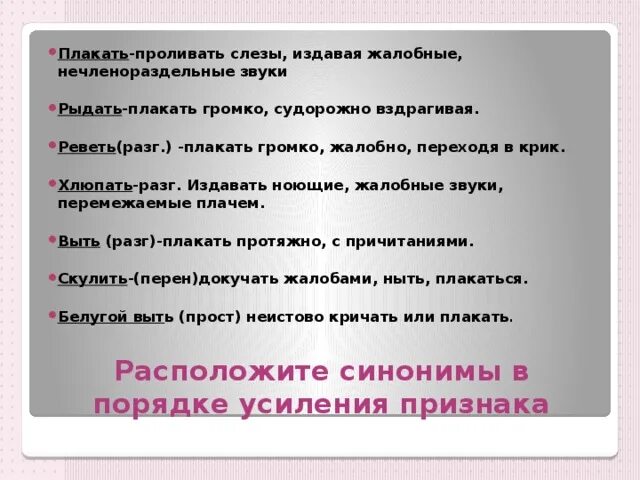 • Плакать-проливать слезы, издавая жалобные, нечленораздельные звуки

• Рыдать-плакать громко, судорожно вздрагивая.

• Реветь(разг.) -плакать громко, жалобно, переходя в крик.

• Хлюпать-разг. Издавать ноющие, жалобные звуки, перемежаемые плачем.

• Выть (разг)-плакать протяжно, с причитаниями.

• Скулить-(перен)докучать жалобами, ныть, плакаться.

• Белугой выть (прост) неистово кричать или плакать.

Расположите синонимы в порядке усиления признака